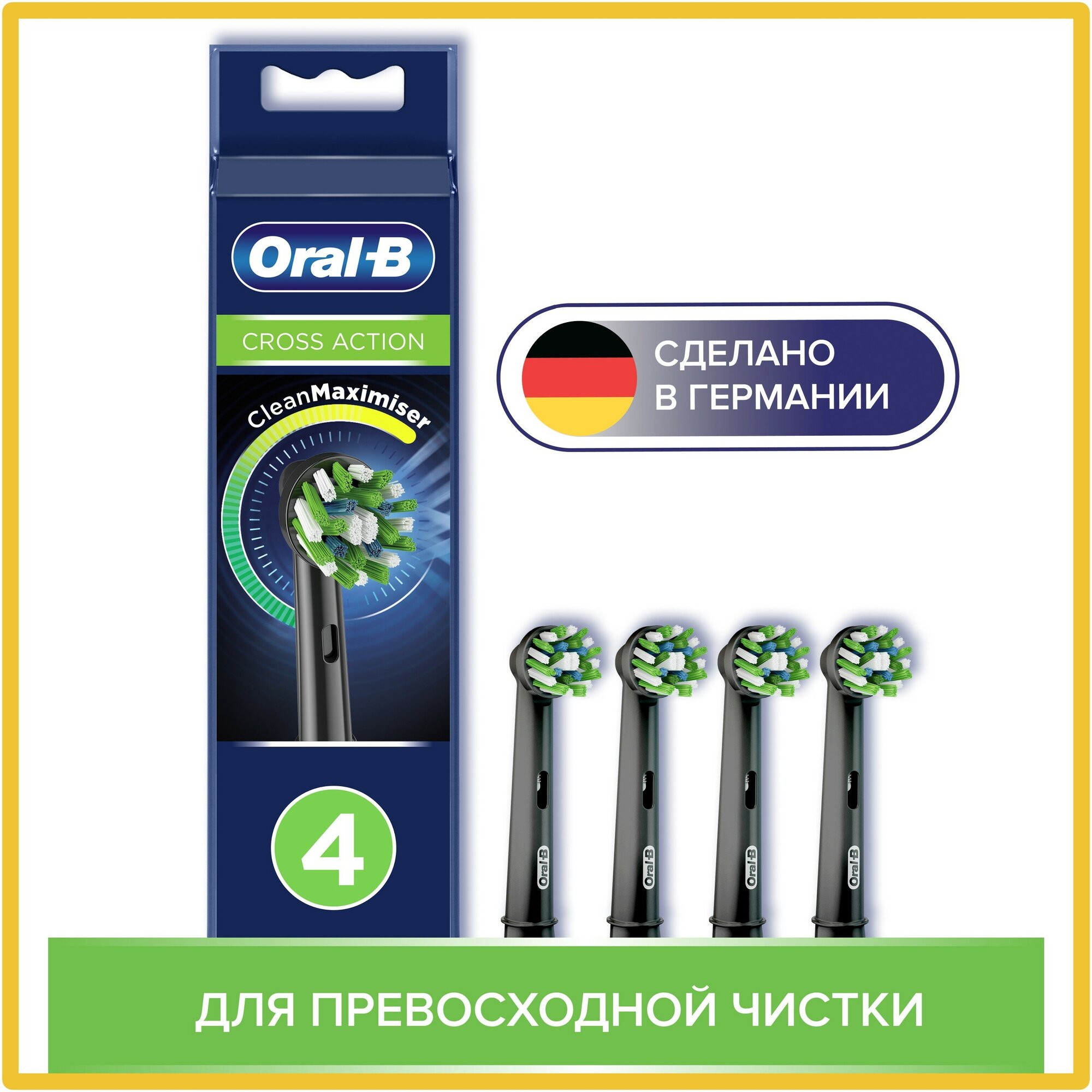 Oral-B

CROSS ACTION

CleanMaximiser

4

СДЕЛАНО
В ГЕРМАНИИ

Oral-B

Oral-B

Oral-B

Oral-B

ДЛЯ ПРЕВОСХОДНОЙ ЧИСТКИ